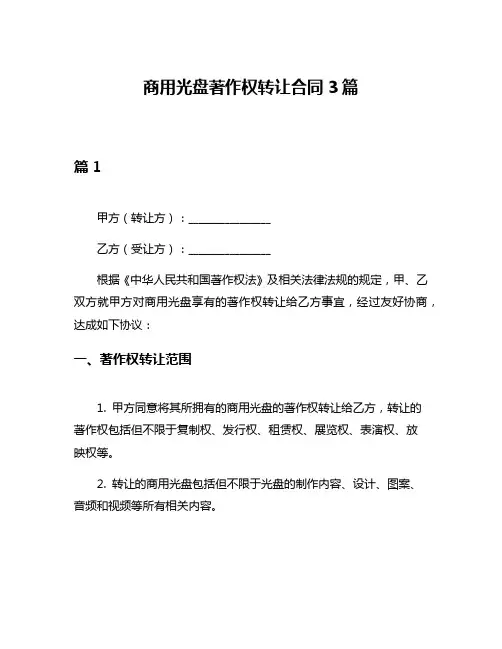 商用光盘著作权转让合同 3 篇

篇 1

甲方（转让方）：______________

乙方（受让方）：______________

根据《中华人民共和国著作权法》及相关法律法规的规定，甲、乙双方就甲方对商用光盘享有的著作权转让给乙方事宜，经过友好协商，达成如下协议：

一、著作权转让范围

1. 甲方同意将其所拥有的商用光盘的著作权转让给乙方，转让的著作权包括但不限于复制权、发行权、租赁权、展览权、表演权、放映权等。

2. 转让的商用光盘包括但不限于光盘的制作内容、设计、图案、音频和视频等所有相关内容。